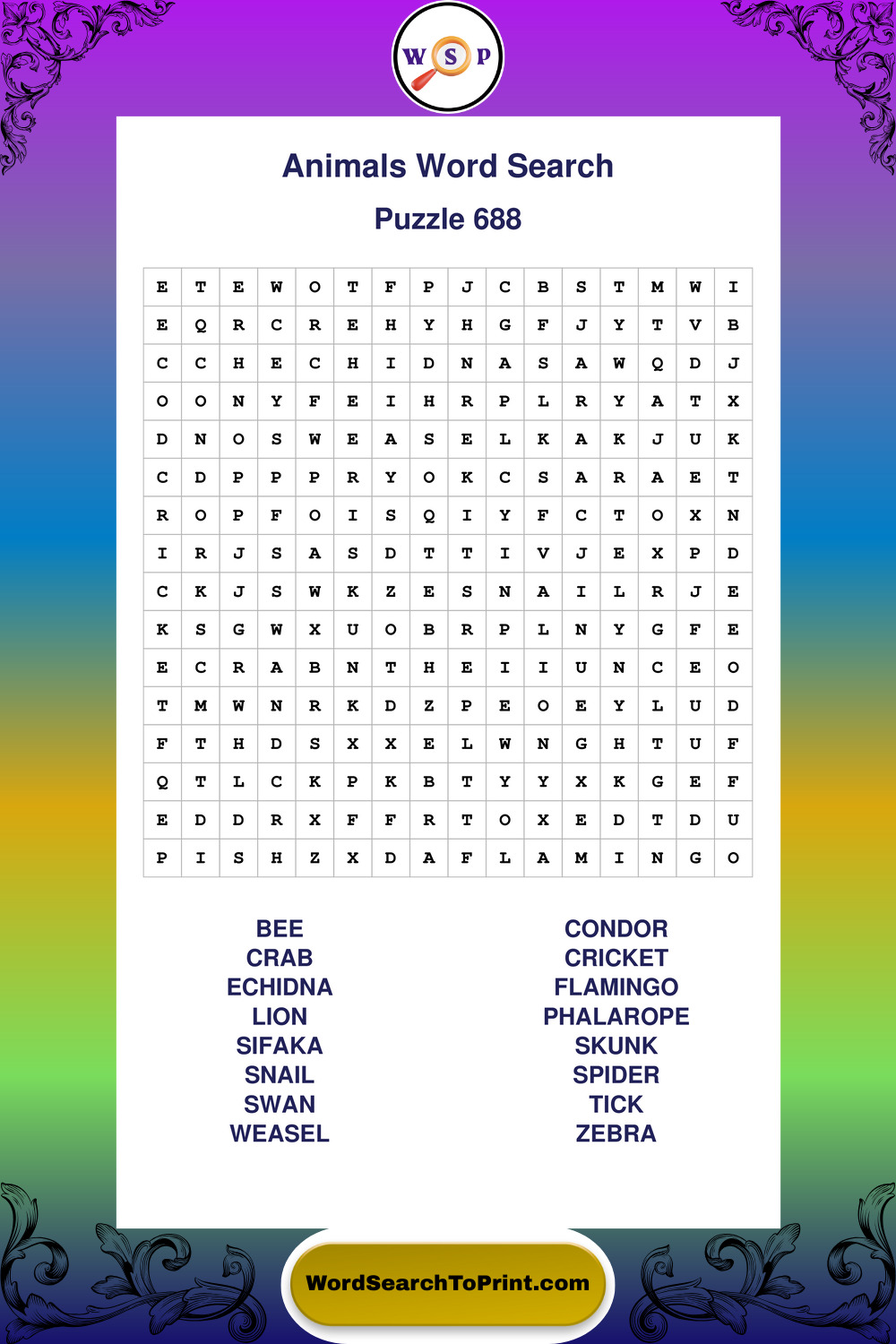 W S P

Animals Word Search

Puzzle 688

| E | T | E | W | O | T | F | P | J | C | B | S | T | M | W | I |
|---|---|---|---|---|---|---|---|---|---|---|---|---|---|---|---|
| E | Q | R | C | R | E | H | Y | H | G | F | J | Y | T | V | B |
| C | C | H | E | C | H | I | D | N | A | S | A | W | Q | D | J |
| O | O | N | Y | F | E | I | H | R | P | L | R | Y | A | T | X |
| D | N | O | S | W | E | A | S | E | L | K | A | K | J | U | K |
| C | D | P | P | P | R | Y | O | K | C | S | A | R | A | E | T |
| R | O | P | F | O | I | S | Q | I | Y | F | C | T | O | X | N |
| I | R | J | S | A | S | D | T | T | I | V | J | E | X | P | D |
| C | K | J | S | W | K | Z | E | S | N | A | I | L | R | J | E |
| K | S | G | W | X | U | O | B | R | P | L | N | Y | G | F | E |
| E | C | R | A | B | N | T | H | E | I | I | U | N | C | E | O |
| T | M | W | N | R | K | D | Z | P | E | O | E | Y | L | U | D |
| F | T | H | D | S | X | X | E | L | W | N | G | H | T | U | F |
| Q | T | L | C | K | P | K | B | T | Y | Y | X | K | G | E | F |
| E | D | D | R | X | F | F | R | T | O | X | E | D | T | D | U |
| P | I | S | H | Z | X | D | A | F | L | A | M | I | N | G | O |

BEE
CRAB
ECHIDNA
LION
SIFAKA
SNAIL
SWAN
WEASEL

CONDOR
CRICKET
FLAMINGO
PHALAROPE
SKUNK
SPIDER
TICK
ZEBRA

WordSearchToPrint.com